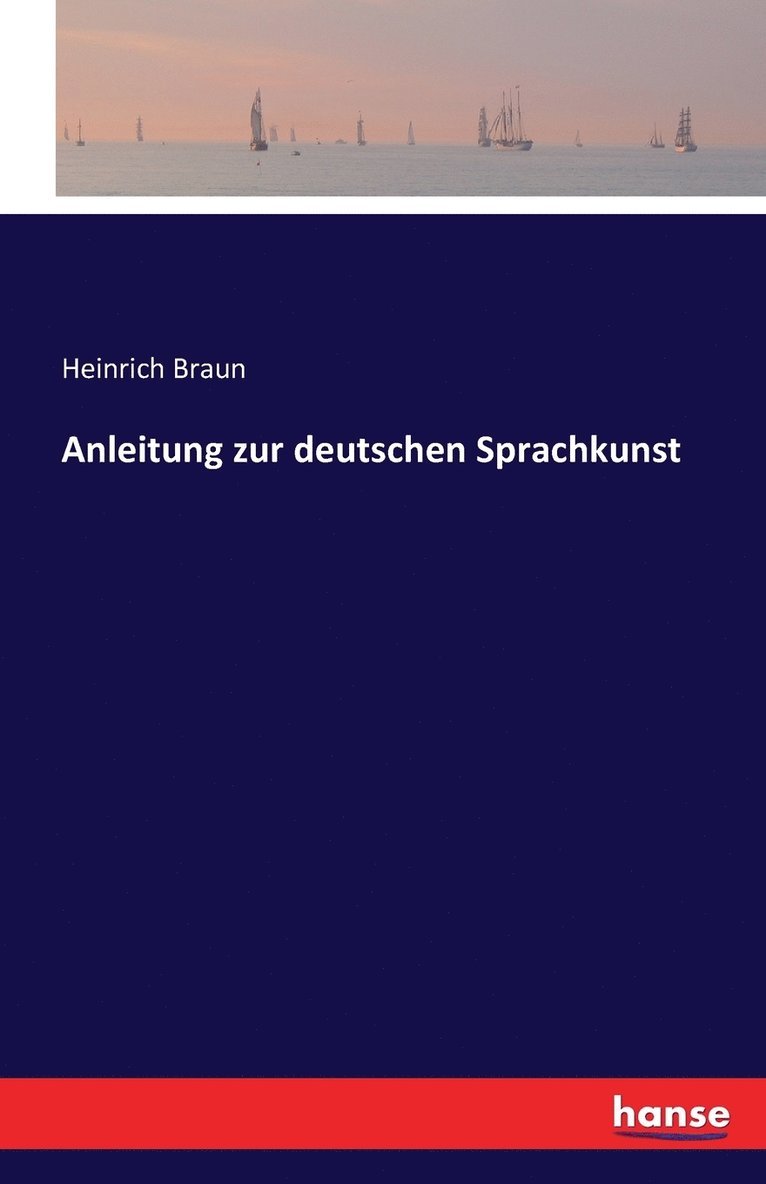 Heinrich Braun

Anleitung zur deutschen Sprachkunst

hanse